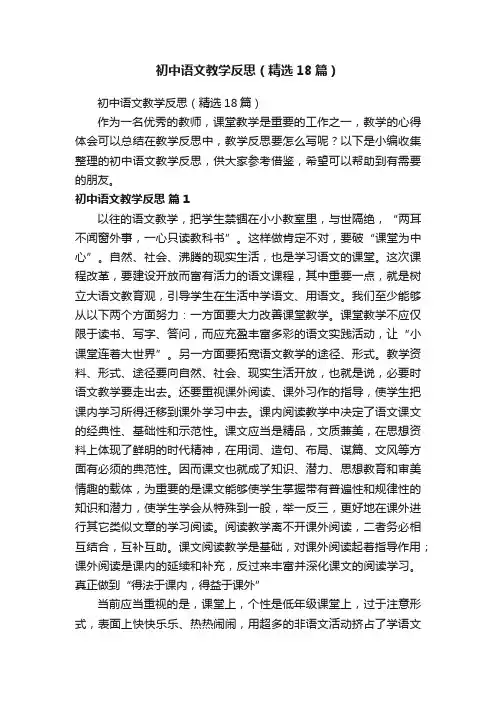 初中语文教学反思（精选18篇）

初中语文教学反思（精选18篇）

作为一名优秀的教师，课堂教学是重要的工作之一，教学的心得体会可以总结在教学反思中，教学反思要怎么写呢？以下是小编收集整理的初中语文教学反思，供大家参考借鉴，希望可以帮助到有需要的朋友。

初中语文教学反思 篇1

以往的语文教学，把学生禁锢在小小教室里，与世隔绝，“两耳不闻窗外事，一心只读教科书”。这样做肯定不对，要破“课堂为中心”。自然、社会、沸腾的现实生活，也是学习语文的课堂。这次课程改革，要建设开放而富有活力的语文课程，其中重要一点，就是树立大语文教育观，引导学生在生活中学语文、用语文。我们至少能够从以下两个方面努力：一方面要大力改善课堂教学。课堂教学不应仅限于读书、写字、答问，而应充盈丰富多彩的语文实践活动，让“小课堂连着大世界”。另一方面要拓宽语文教学的途径、形式。教学资料、形式、途径要向自然、社会、现实生活开放，也就是说，必要时语文教学要走出去。还要重视课外阅读、课外习作的指导，使学生把课内学习所得迁移到课外学习中去。课内阅读教学中决定了语文课文的经典性、基础性和示范性。课文应当是精品，文质兼美，在思想资料上体现了鲜明的时代精神，在用词、造句、布局、谋篇、文风等方面有必须的典范性。因而课文也就成了知识、潜力、思想教育和审美情趣的载体，为重要的是课文能够使学生掌握带有普遍性和规律性的知识和潜力，使学生学会从特殊到一般，举一反三，更好地在课外进行其它类似文章的学习阅读。阅读教学离不开课外阅读，二者务必相互结合，互补互助。课文阅读教学是基础，对课外阅读起着指导作用；课外阅读是课内的延续和补充，反过来丰富并深化课文的阅读学习。真正做到“得法于课内，得益于课外”

当前应当重视的是，课堂上，个性是低年级课堂上，过于注意形式，表面上快快乐乐、热热闹闹，用超多的非语文活动挤占了学语文